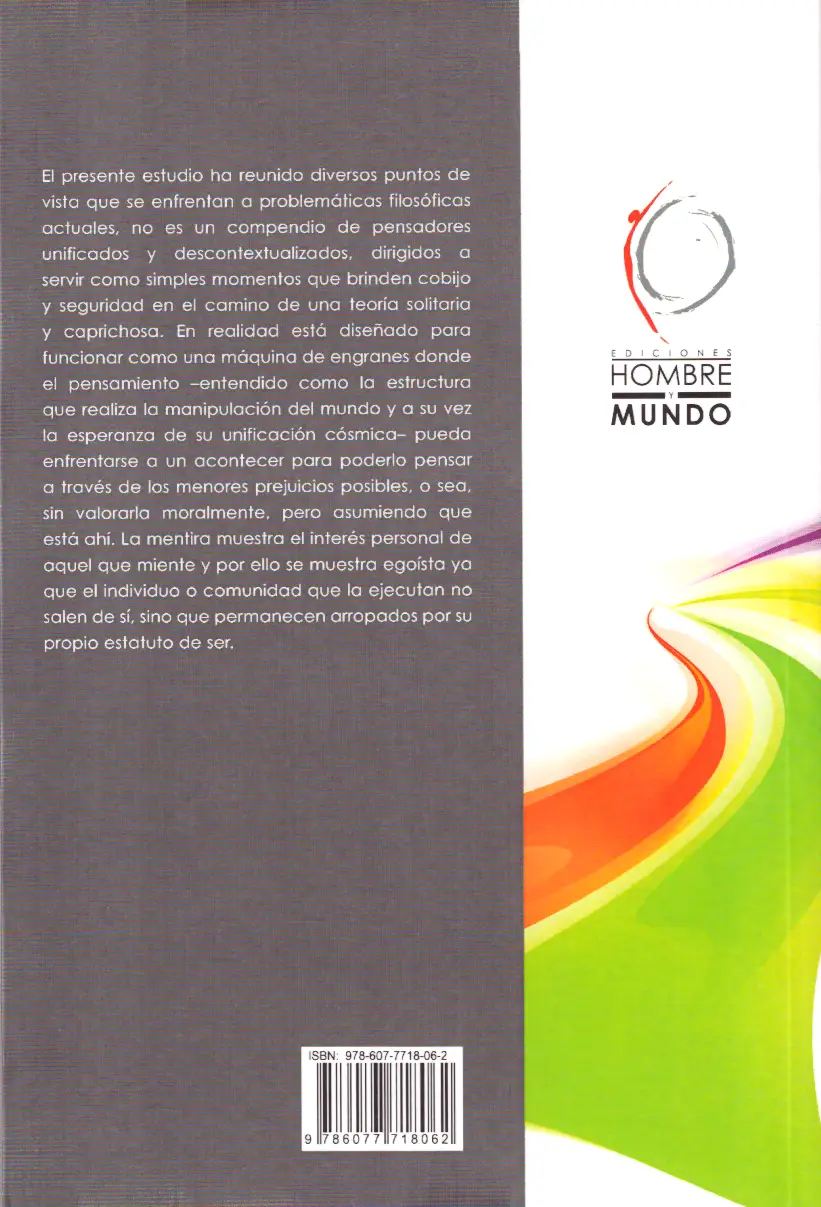 El presente estudio ha reunido diversos puntos de vista que se enfrentan a problemáticas filosóficas actuales, no es un compendio de pensadores unificados y descontextualizados, dirigidos a servir como simples momentos que brinden cobijo y seguridad en el camino de una teoría solitaria y caprichosa. En realidad está diseñado para funcionar como una máquina de engranes donde el pensamiento –entendido como la estructura que realiza la manipulación del mundo y a su vez la esperanza de su unificación cósmica– pueda enfrentarse a un acontecer para poderlo pensar a través de los menores prejuicios posibles, o sea, sin valorarla moralmente, pero asumiendo que está ahí. La mentira muestra el interés personal de aquel que miente y por ello se muestra egoísta ya que el individuo o comunidad que la ejecutan no salen de sí, sino que permanecen arropados por su propio estatuto de ser.

EDICIONES
HOMBRE
Y
MUNDO

ISBN: 978-607-7718-06-2
9 786077 718062